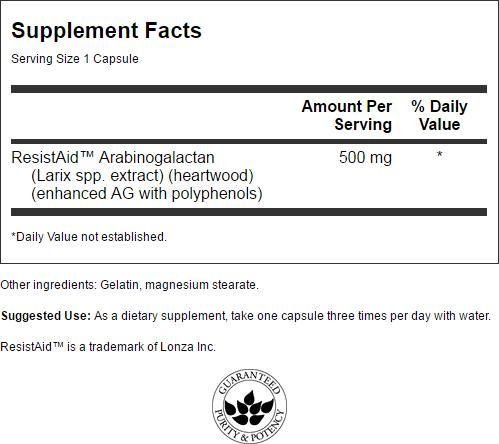 Supplement Facts

Serving Size 1 Capsule

|  | Amount Per Serving | % Daily Value |
|---|---|---|
| ResistAid™ Arabinogalactan (Larix spp. extract) (heartwood) (enhanced AG with polyphenols) | 500 mg | * |

*Daily Value not established.

Other ingredients: Gelatin, magnesium stearate.

Suggested Use: As a dietary supplement, take one capsule three times per day with water.

ResistAid™ is a trademark of Lonza Inc.

GUARANTEED
PURITY & POTENCY